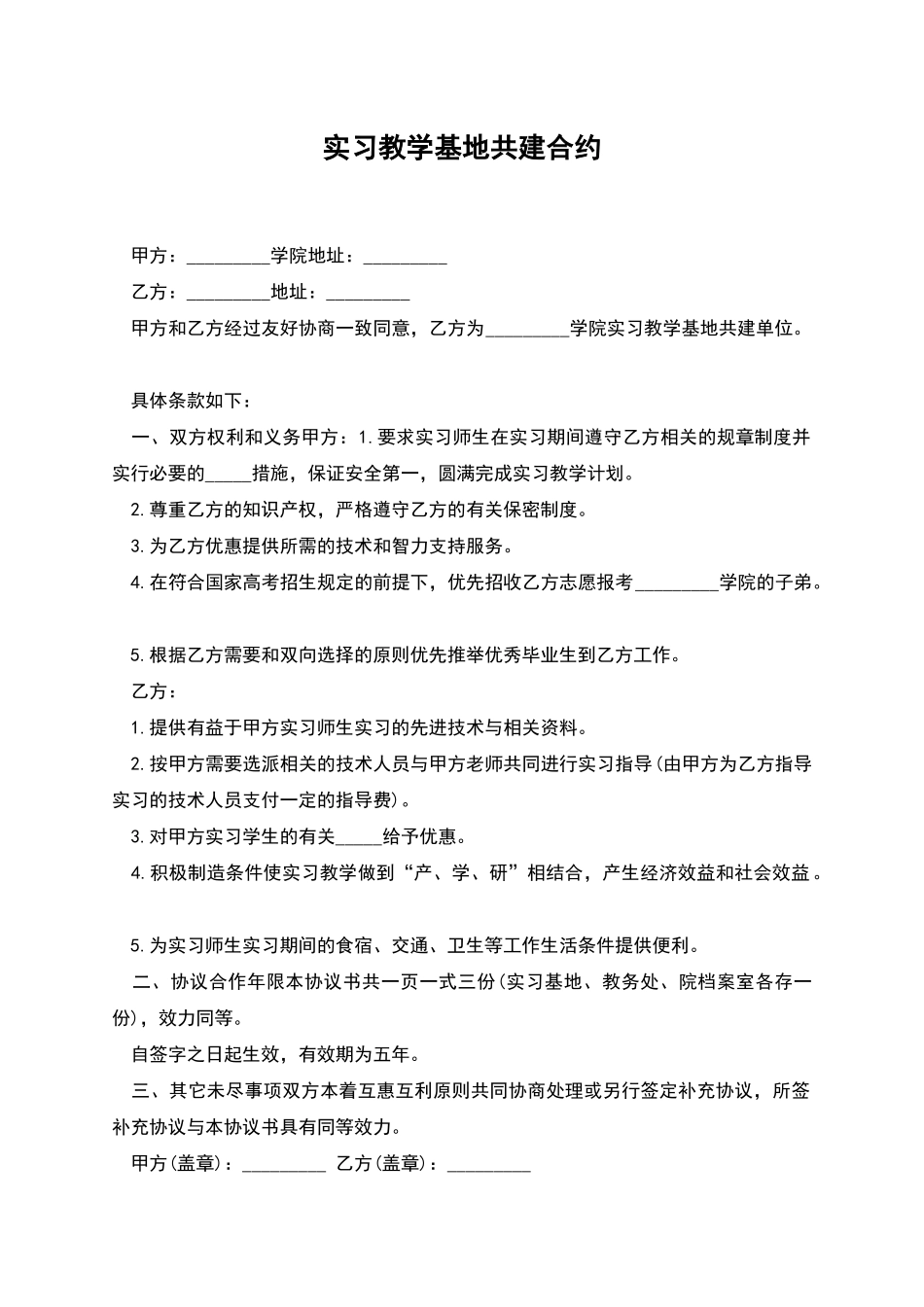 实习教学基地共建合约

甲方：_________学院地址：_________

乙方：_________地址：_________

甲方和乙方经过友好协商一致同意，乙方为_________学院实习教学基地共建单位。

具体条款如下：

一、双方权利和义务甲方：1.要求实习师生在实习期间遵守乙方相关的规章制度并实行必要的_____措施，保证安全第一，圆满完成实习教学计划。

2.尊重乙方的知识产权，严格遵守乙方的有关保密制度。

3.为乙方优惠提供所需的技术和智力支持服务。

4.在符合国家高考招生规定的前提下，优先招收乙方志愿报考_________学院的子弟。

5.根据乙方需要和双向选择的原则优先推举优秀毕业生到乙方工作。

乙方：

1.提供有益于甲方实习师生实习的先进技术与相关资料。

2.按甲方需要选派相关的技术人员与甲方老师共同进行实习指导(由甲方为乙方指导实习的技术人员支付一定的指导费)。

3.对甲方实习学生的有关_____给予优惠。

4.积极制造条件使实习教学做到“产、学、研”相结合，产生经济效益和社会效益。

5.为实习师生实习期间的食宿、交通、卫生等工作生活条件提供便利。

二、协议合作年限本协议书共一页一式三份(实习基地、教务处、院档案室各存一份)，效力同等。

自签字之日起生效，有效期为五年。

三、其它未尽事项双方本着互惠互利原则共同协商处理或另行签定补充协议，所签补充协议与本协议书具有同等效力。

甲方(盖章)：_________ 乙方(盖章)：_________